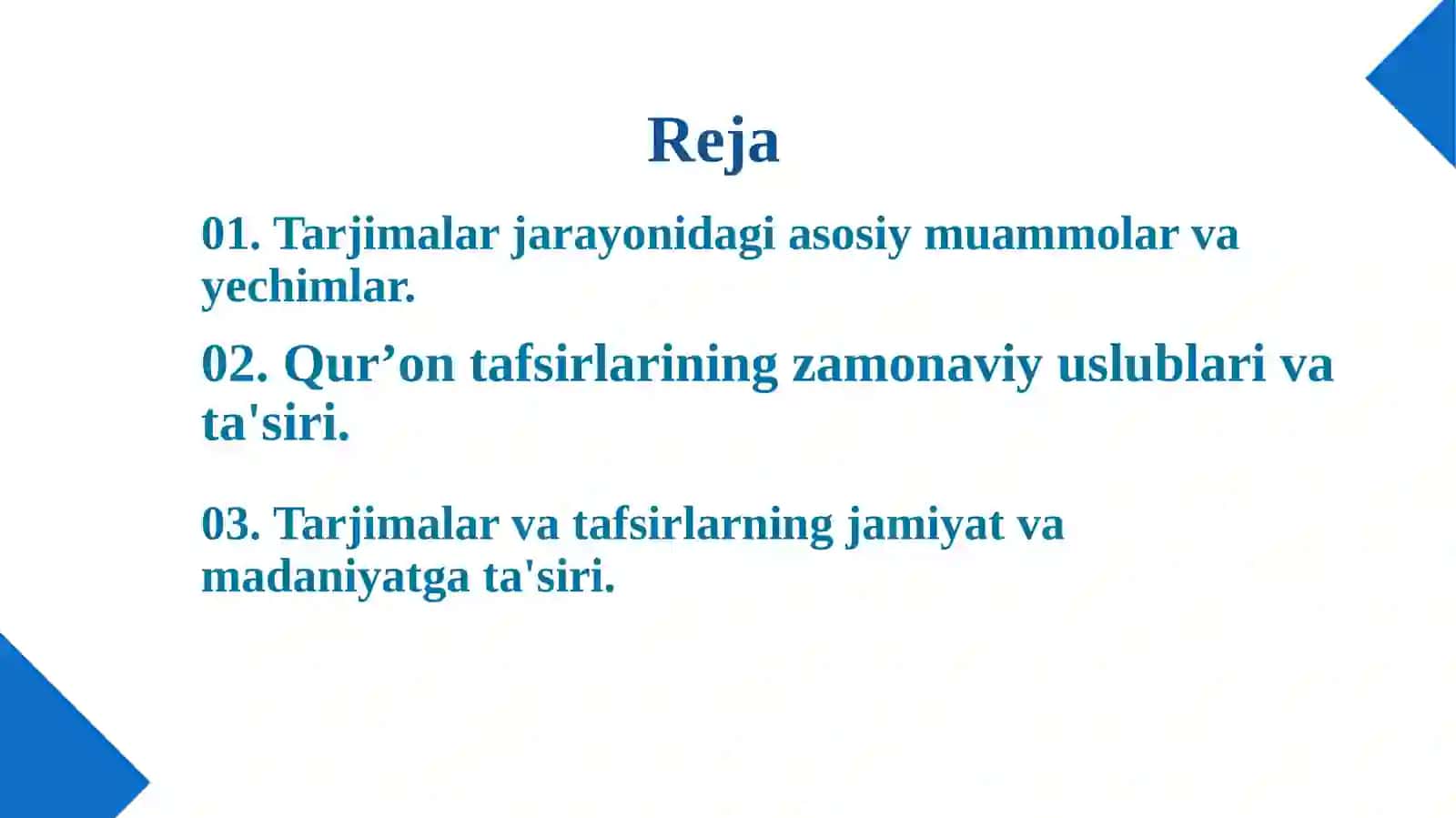 Reja

01. Tarjimalar jarayonidagi asosiy muammolar va yechimlar.

02. Qur’on tafsirlarining zamonaviy uslublari va ta'siri.

03. Tarjimalar va tafsirlarning jamiyat va madaniyatga ta'siri.